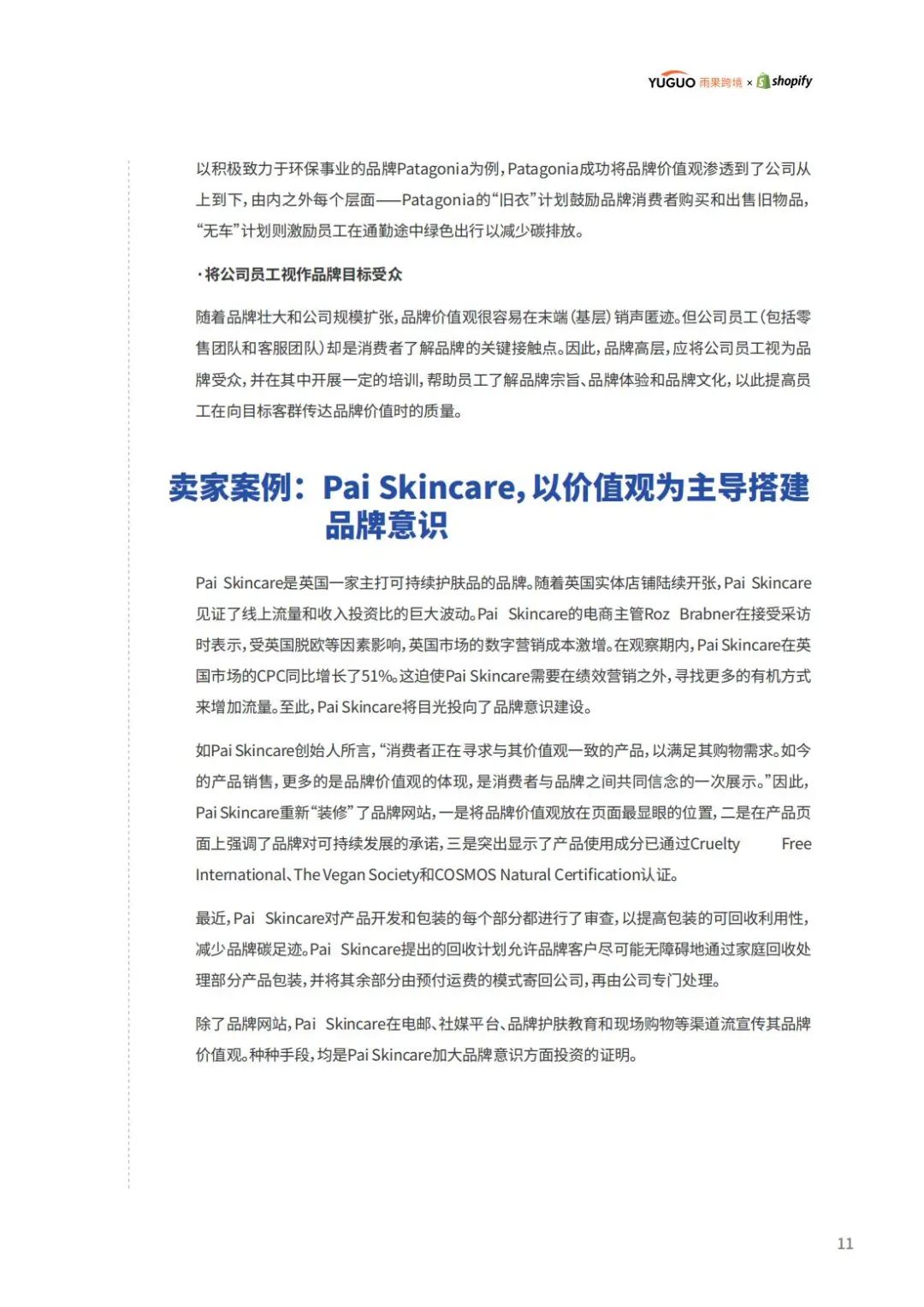 YUGUO 雨果跨境 × shopify

以积极致力于环保事业的品牌Patagonia为例，Patagonia成功将品牌价值观渗透到了公司从上到下，由内之外每个层面——Patagonia的“旧衣”计划鼓励品牌消费者购买和出售旧物品，“无车”计划则激励员工在通勤途中绿色出行以减少碳排放。

·将公司员工视作品牌目标受众

随着品牌壮大和公司规模扩张，品牌价值观很容易在末端（基层）销声匿迹。但公司员工（包括零售团队和客服团队）却是消费者了解品牌的关键接触点。因此，品牌高层，应将公司员工视为品牌受众，并在其中开展一定的培训，帮助员工了解品牌宗旨、品牌体验和品牌文化，以此提高员工在向目标客群传达品牌价值时的质量。

卖家案例：Pai Skincare，以价值观为主导搭建品牌意识

Pai Skincare是英国一家主打可持续护肤品的品牌。随着英国实体店铺陆续开张，Pai Skincare见证了线上流量和收入投资比的巨大波动。Pai Skincare的电商主管Roz Brabner在接受采访时表示，受英国脱欧等因素影响，英国市场的数字营销成本激增。在观察期内，Pai Skincare在英国市场的CPC同比增长了51%。这迫使Pai Skincare需要在绩效营销之外，寻找更多的有机方式来增加流量。至此，Pai Skincare将目光投向了品牌意识建设。

如Pai Skincare创始人所言，“消费者正在寻求与其价值观一致的产品，以满足其购物需求。如今的产品销售，更多的是品牌价值观的体现，是消费者与品牌之间共同信念的一次展示。”因此，Pai Skincare重新“装修”了品牌网站，一是将品牌价值观放在页面最显眼的位置，二是在产品页面上强调了品牌对可持续发展的承诺，三是突出显示了产品使用成分已通过Cruelty Free International、The Vegan Society和COSMOS Natural Certification认证。

最近，Pai Skincare对产品开发和包装的每个部分都进行了审查，以提高包装的可回收利用性，减少品牌碳足迹。Pai Skincare提出的回收计划允许品牌客户尽可能无障碍地通过家庭回收处理部分产品包装，并将其余部分由预付运费的模式寄回公司，再由公司专门处理。

除了品牌网站，Pai Skincare在电邮、社媒平台、品牌护肤教育和现场购物等渠道流宣传其品牌价值观。种种手段，均是Pai Skincare加大品牌意识方面投资的证明。

11